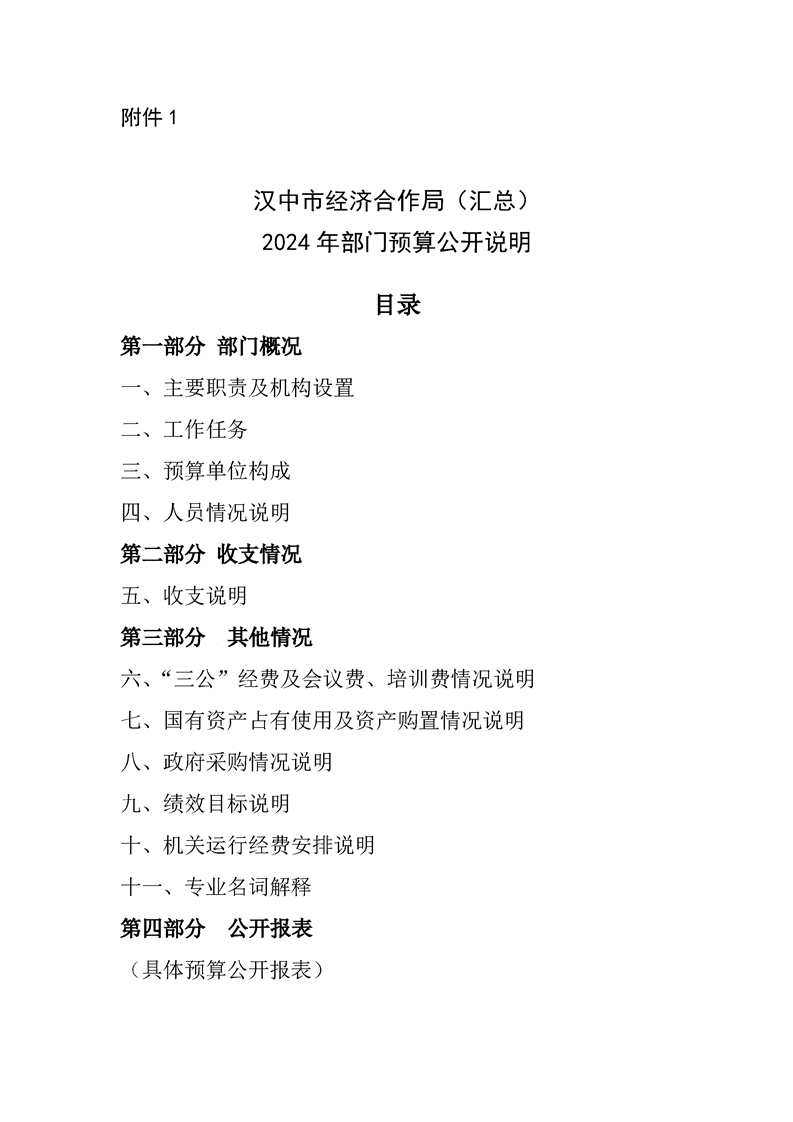 附件1

汉中市经济合作局（汇总）
2024年部门预算公开说明

目录

第一部分 部门概况

一、主要职责及机构设置

二、工作任务

三、预算单位构成

四、人员情况说明

第二部分 收支情况

五、收支说明

第三部分 其他情况

六、“三公”经费及会议费、培训费情况说明

七、国有资产占有使用及资产购置情况说明

八、政府采购情况说明

九、绩效目标说明

十、机关运行经费安排说明

十一、专业名词解释

第四部分 公开报表

（具体预算公开报表）